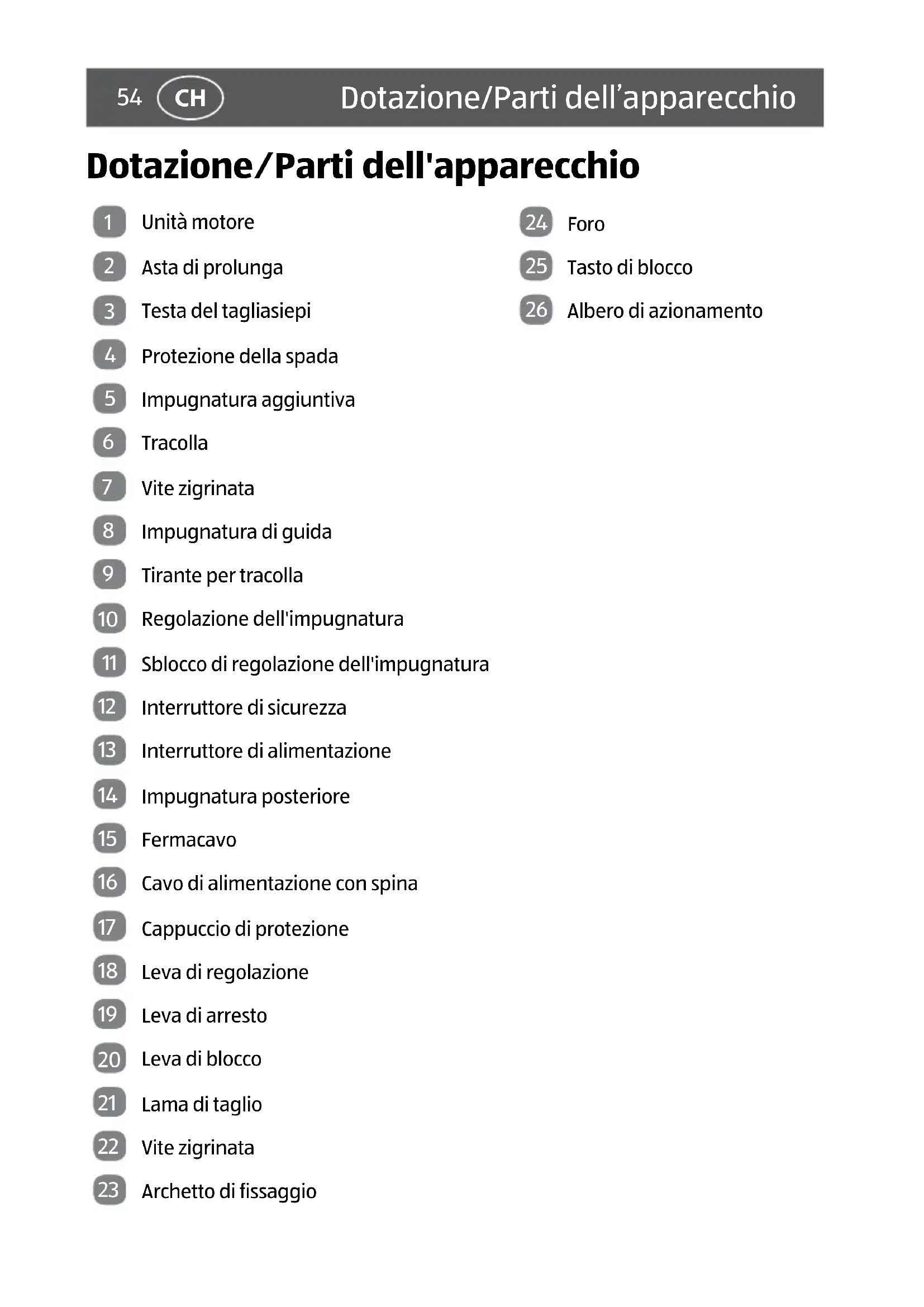 54 CH Dotazione/Parti dell’apparecchio

Dotazione/Parti dell'apparecchio

1 Unità motore
2 Asta di prolunga
3 Testa del tagliasiepi
4 Protezione della spada
5 Impugnatura aggiuntiva
6 Tracolla
7 Vite zigrinata
8 Impugnatura di guida
9 Tirante per tracolla
10 Regolazione dell'impugnatura
11 Sblocco di regolazione dell'impugnatura
12 Interruttore di sicurezza
13 Interruttore di alimentazione
14 Impugnatura posteriore
15 Fermacavo
16 Cavo di alimentazione con spina
17 Cappuccio di protezione
18 Leva di regolazione
19 Leva di arresto
20 Leva di blocco
21 Lama di taglio
22 Vite zigrinata
23 Archetto di fissaggio

24 Foro
25 Tasto di blocco
26 Albero di azionamento